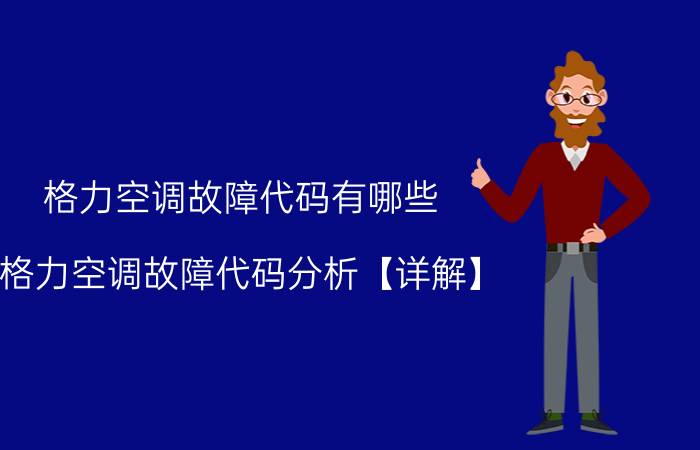 格力空调故障代码有哪些

格力空调故障代码分析【详解】